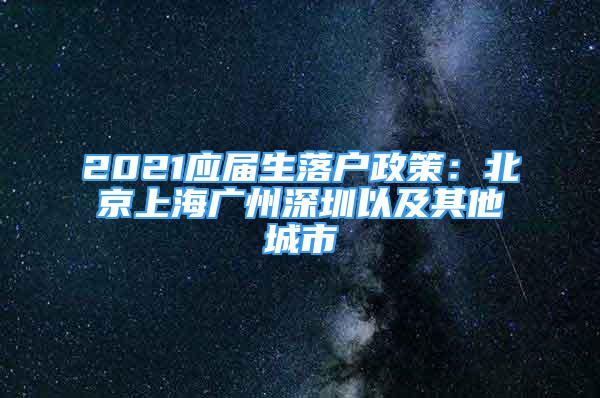 2021应届生落户政策：北京上海广州深圳以及其他城市